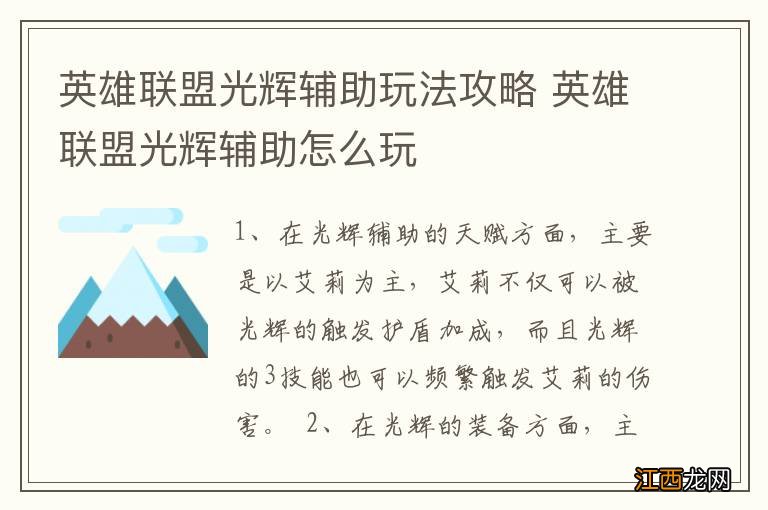 英雄联盟光辉辅助玩法攻略 英雄联盟光辉辅助怎么玩

1、在光辉辅助的天赋方面，主要是以艾莉为主，艾莉不仅可以被光辉的触发护盾加成，而且光辉的3技能也可以频繁触发艾莉的伤害。 2、在光辉的装备方面，主

江西龙网